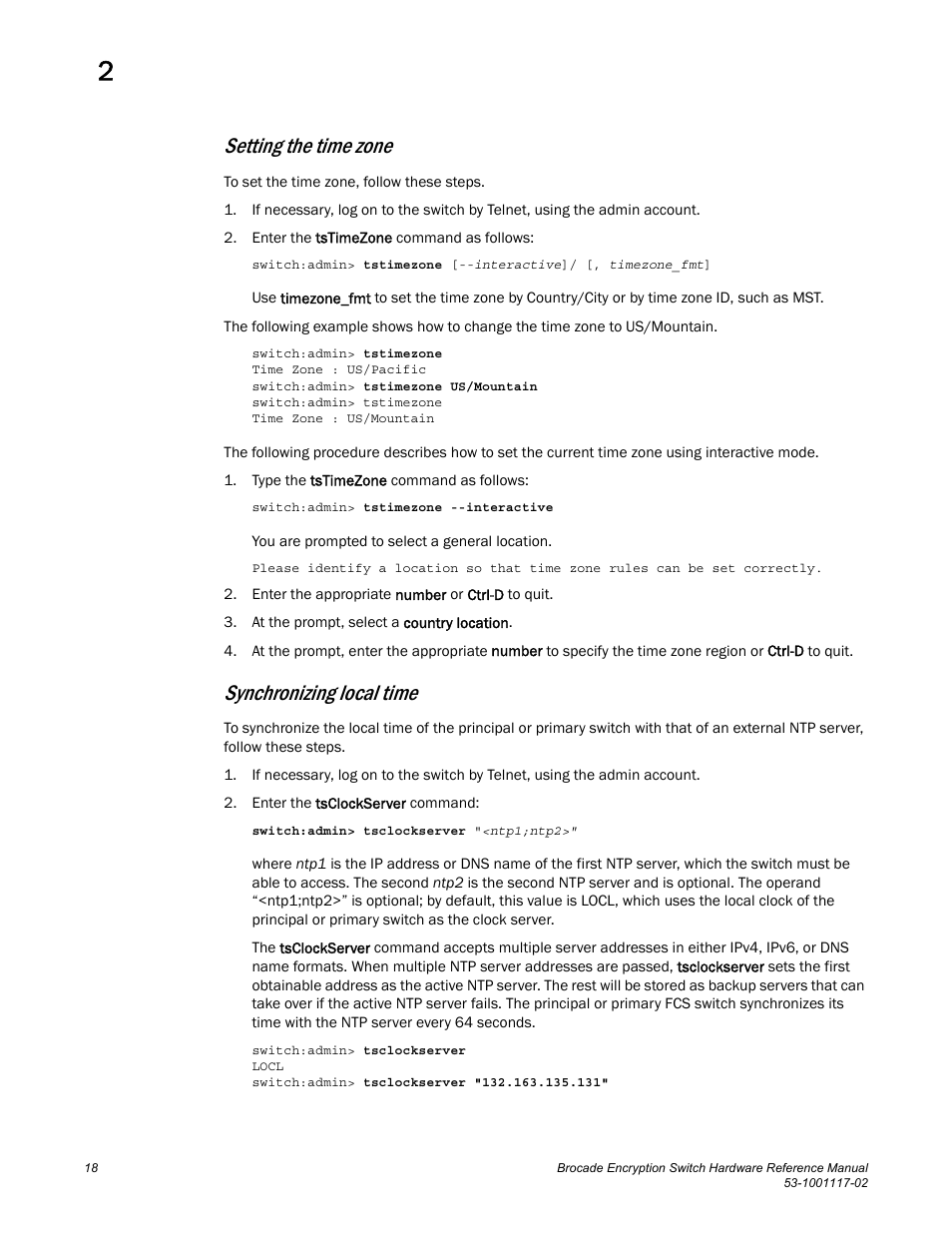 2

Setting the time zone

To set the time zone, follow these steps.

1. If necessary, log on to the switch by Telnet, using the admin account.

2. Enter the tsTimeZone command as follows:

switch:admin> tstimezone [--interactive]/ [, timezone_fmt]

Use timezone_fmt to set the time zone by Country/City or by time zone ID, such as MST.

The following example shows how to change the time zone to US/Mountain.

switch:admin> tstimezone
Time Zone : US/Pacific
switch:admin> tstimezone US/Mountain
switch:admin> tstimezone
Time Zone : US/Mountain

The following procedure describes how to set the current time zone using interactive mode.

1. Type the tsTimeZone command as follows:

switch:admin> tstimezone --interactive

You are prompted to select a general location.

Please identify a location so that time zone rules can be set correctly.

2. Enter the appropriate number or Ctrl-D to quit.

3. At the prompt, select a country location.

4. At the prompt, enter the appropriate number to specify the time zone region or Ctrl-D to quit.

Synchronizing local time

To synchronize the local time of the principal or primary switch with that of an external NTP server, follow these steps.

1. If necessary, log on to the switch by Telnet, using the admin account.

2. Enter the tsClockServer command:

switch:admin> tsclockserver "<ntp1;ntp2>"

where ntp1 is the IP address or DNS name of the first NTP server, which the switch must be able to access. The second ntp2 is the second NTP server and is optional. The operand “<ntp1;ntp2>” is optional; by default, this value is LOCL, which uses the local clock of the principal or primary switch as the clock server.

The tsClockServer command accepts multiple server addresses in either IPv4, IPv6, or DNS name formats. When multiple NTP server addresses are passed, tsclockserver sets the first obtainable address as the active NTP server. The rest will be stored as backup servers that can take over if the active NTP server fails. The principal or primary FCS switch synchronizes its time with the NTP server every 64 seconds.

switch:admin> tsclockserver
LOCL
switch:admin> tsclockserver "132.163.135.131"

18

Brocade Encryption Switch Hardware Reference Manual
53-1001117-02